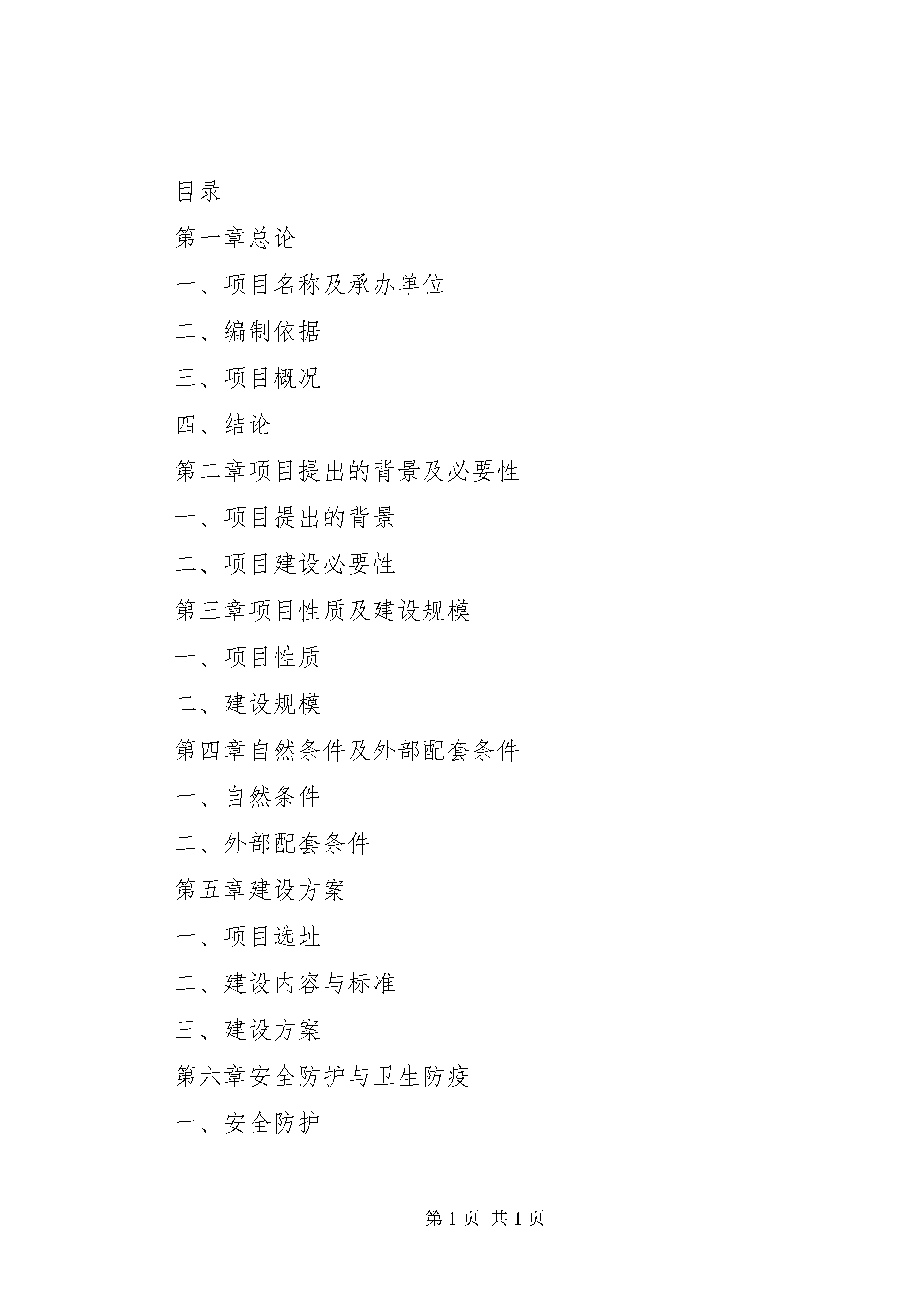 目录

第一章总论

一、项目名称及承办单位

二、编制依据

三、项目概况

四、结论

第二章项目提出的背景及必要性

一、项目提出的背景

二、项目建设必要性

第三章项目性质及建设规模

一、项目性质

二、建设规模

第四章自然条件及外部配套条件

一、自然条件

二、外部配套条件

第五章建设方案

一、项目选址

二、建设内容与标准

三、建设方案

第六章安全防护与卫生防疫

一、安全防护

第 1 页 共 1 页